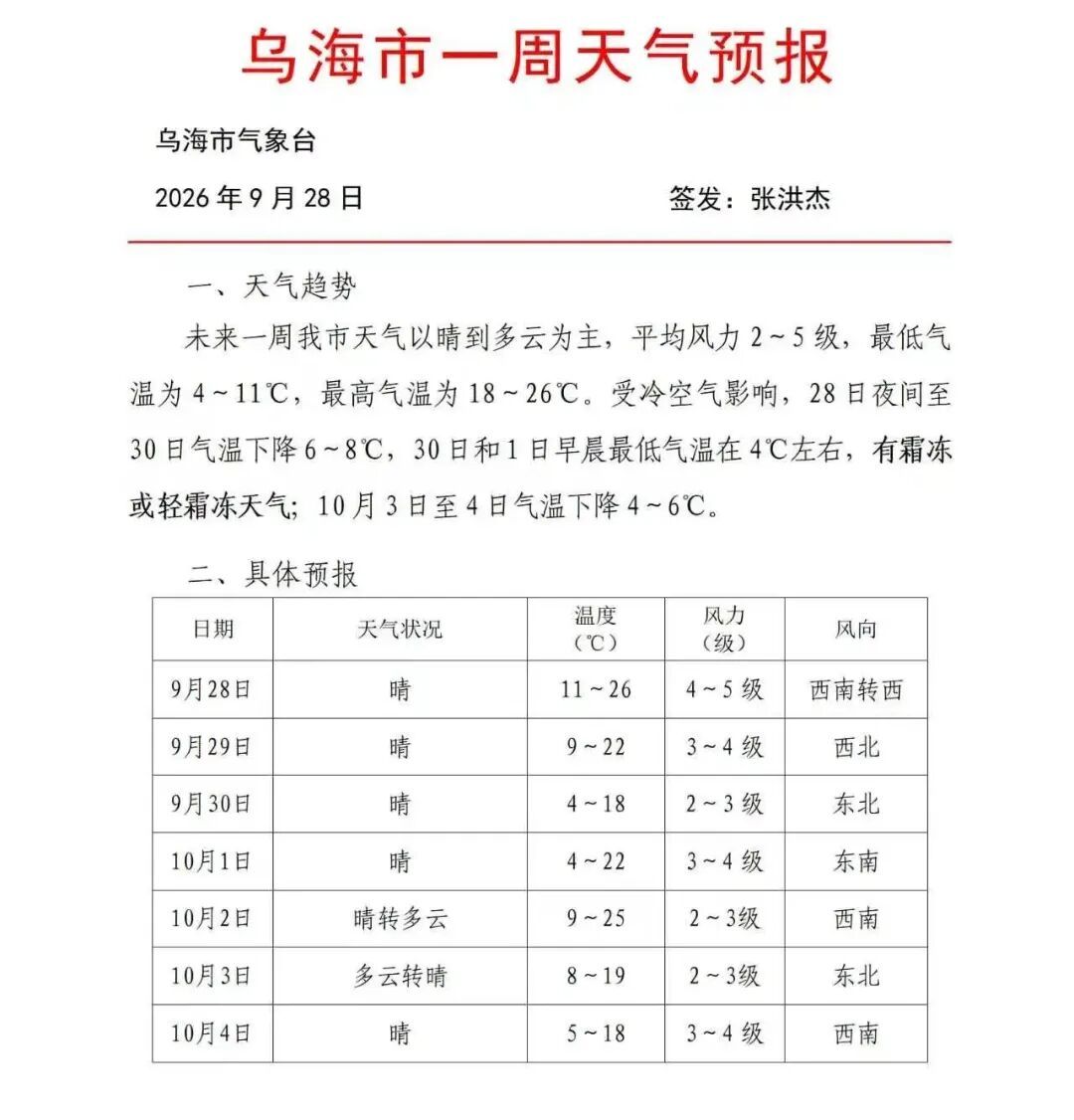 乌海市一周天气预报

乌海市气象台

2026年9月28日 签发：张洪杰

一、天气趋势

未来一周我市天气以晴到多云为主，平均风力2～5级，最低气温为4～11℃，最高气温为18～26℃。受冷空气影响，28日夜间至30日气温下降6～8℃，30日和1日早晨最低气温在4℃左右，有霜冻或轻霜冻天气；10月3日至4日气温下降4～6℃。

二、具体预报

| 日期 | 天气状况 | 温度（℃） | 风力（级） | 风向 |
|---|---|---|---|---|
| 9月28日 | 晴 | 11～26 | 4～5级 | 西南转西 |
| 9月29日 | 晴 | 9～22 | 3～4级 | 西北 |
| 9月30日 | 晴 | 4～18 | 2～3级 | 东北 |
| 10月1日 | 晴 | 4～22 | 3～4级 | 东南 |
| 10月2日 | 晴转多云 | 9～25 | 2～3级 | 西南 |
| 10月3日 | 多云转晴 | 8～19 | 2～3级 | 东北 |
| 10月4日 | 晴 | 5～18 | 3～4级 | 西南 |